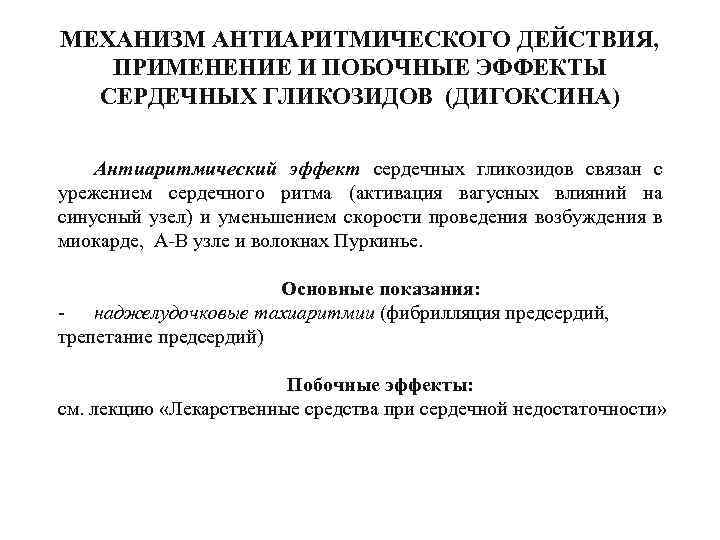 МЕХАНИЗМ АНТИАРИТМИЧЕСКОГО ДЕЙСТВИЯ, ПРИМЕНЕНИЕ И ПОБОЧНЫЕ ЭФФЕКТЫ СЕРДЕЧНЫХ ГЛИКОЗИДОВ (ДИГОКСИНА)

Антиаритмический эффект сердечных гликозидов связан с урежением сердечного ритма (активация вагусных влияний на синусный узел) и уменьшением скорости проведения возбуждения в миокарде, А-В узле и волокнах Пуркинье.

Основные показания:
- наджелудочковые тахиаритмии (фибрилляция предсердий, трепетание предсердий)

Побочные эффекты:
см. лекцию «Лекарственные средства при сердечной недостаточности»